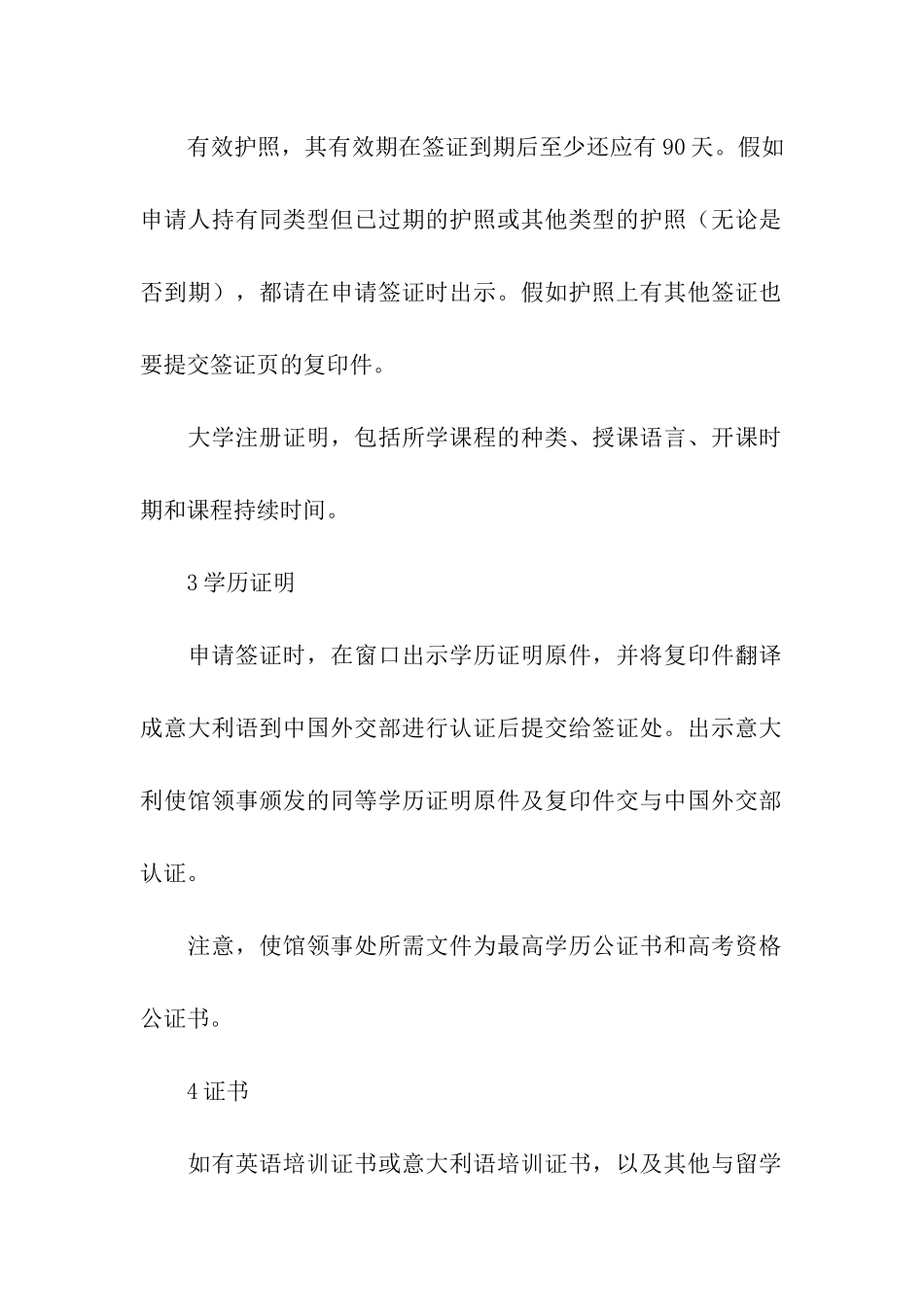 有效护照，其有效期在签证到期后至少还应有90天。假如申请人持有同类型但已过期的护照或其他类型的护照（无论是否到期），都请在申请签证时出示。假如护照上有其他签证也要提交签证页的复印件。

大学注册证明，包括所学课程的种类、授课语言、开课时期和课程持续时间。

3学历证明

申请签证时，在窗口出示学历证明原件，并将复印件翻译成意大利语到中国外交部进行认证后提交给签证处。出示意大利使馆领事颁发的同等学历证明原件及复印件交与中国外交部认证。

注意，使馆领事处所需文件为最高学历公证书和高考资格公证书。

4证书

如有英语培训证书或意大利语培训证书，以及其他与留学